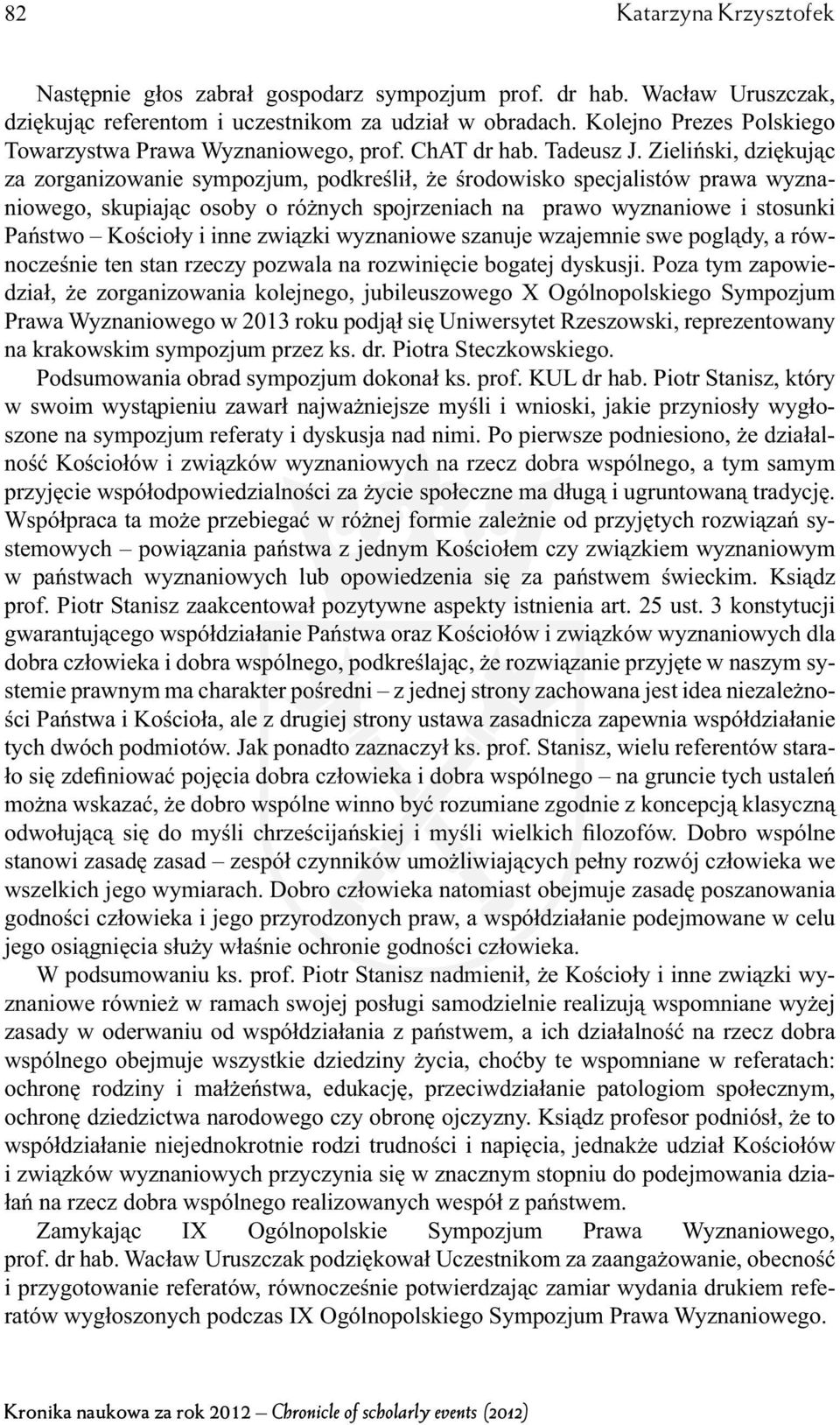 82 Katarzyna Krzysztofek

Następnie głos zabrał gospodarz sympozjum prof. dr hab. Wacław Uruszczak, dziękując referentom i uczestnikom za udział w obradach. Kolejno Prezes Polskiego Towarzystwa Prawa Wyznaniowego, prof. ChAT dr hab. Tadeusz J. Zieliński, dziękując za zorganizowanie sympozjum, podkreślił, że środowisko specjalistów prawa wyznaniowego, skupiając osoby o różnych spojrzeniach na prawo wyznaniowe i stosunki Państwo – Kościoły i inne związki wyznaniowe szanuje wzajemnie swe poglądy, a równocześnie ten stan rzeczy pozwala na rozwinięcie bogatej dyskusji. Poza tym zapowiedział, że zorganizowania kolejnego, jubileuszowego X Ogólnopolskiego Sympozjum Prawa Wyznaniowego w 2013 roku podjął się Uniwersytet Rzeszowski, reprezentowany na krakowskim sympozjum przez ks. dr. Piotra Steczkowskiego.

Podsumowania obrad sympozjum dokonał ks. prof. KUL dr hab. Piotr Stanisz, który w swoim wystąpieniu zawarł najważniejsze myśli i wnioski, jakie przyniosły wygłoszone na sympozjum referaty i dyskusja nad nimi. Po pierwsze podniesiono, że działalność Kościołów i związków wyznaniowych na rzecz dobra wspólnego, a tym samym przyjęcie współodpowiedzialności za życie społeczne ma długą i ugruntowaną tradycję. Współpraca ta może przebiegać w różnej formie zależnie od przyjętych rozwiązań systemowych – powiązania państwa z jednym Kościołem czy związkiem wyznaniowym w państwach wyznaniowych lub opowiedzenia się za państwem świeckim. Ksiądz prof. Piotr Stanisz zaakcentował pozytywne aspekty istnienia art. 25 ust. 3 konstytucji gwarantującego współdziałanie Państwa oraz Kościołów i związków wyznaniowych dla dobra człowieka i dobra wspólnego, podkreślając, że rozwiązanie przyjęte w naszym systemie prawnym ma charakter pośredni – z jednej strony zachowana jest idea niezależności Państwa i Kościoła, ale z drugiej strony ustawa zasadnicza zapewnia współdziałanie tych dwóch podmiotów. Jak ponadto zaznaczył ks. prof. Stanisz, wielu referentów starało się zdefiniować pojęcia dobra człowieka i dobra wspólnego – na gruncie tych ustaleń można wskazać, że dobro wspólne winno być rozumiane zgodnie z koncepcją klasyczną odwołującą się do myśli chrześcijańskiej i myśli wielkich filozofów. Dobro wspólne stanowi zasadę zasad – zespół czynników umożliwiających pełny rozwój człowieka we wszelkich jego wymiarach. Dobro człowieka natomiast obejmuje zasadę poszanowania godności człowieka i jego przyrodzonych praw, a współdziałanie podejmowane w celu jego osiągnięcia służy właśnie ochronie godności człowieka.

W podsumowaniu ks. prof. Piotr Stanisz nadmienił, że Kościoły i inne związki wyznaniowe również w ramach swojej posługi samodzielnie realizują wspomniane wyżej zasady w oderwaniu od współdziałania z państwem, a ich działalność na rzecz dobra wspólnego obejmuje wszystkie dziedziny życia, choćby te wspomniane w referatach: ochronę rodziny i małżeństwa, edukację, przeciwdziałanie patologiom społecznym, ochronę dziedzictwa narodowego czy obronę ojczyzny. Ksiądz profesor podniósł, że to współdziałanie niejednokrotnie rodzi trudności i napięcia, jednakże udział Kościołów i związków wyznaniowych przyczynia się w znacznym stopniu do podejmowania działań na rzecz dobra wspólnego realizowanych wespół z państwem.

Zamykając IX Ogólnopolskie Sympozjum Prawa Wyznaniowego, prof. dr hab. Wacław Uruszczak podziękował Uczestnikom za zaangażowanie, obecność i przygotowanie referatów, równocześnie potwierdzając zamiar wydania drukiem referatów wygłoszonych podczas IX Ogólnopolskiego Sympozjum Prawa Wyznaniowego.

Kronika naukowa za rok 2012 – Chronicle of scholarly events (2012)